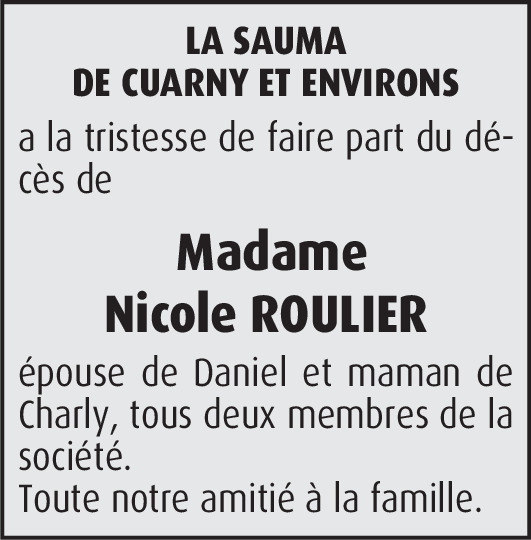 LA SAUMA
DE CUARNY ET ENVIRONS

a la tristesse de faire part du décès de

Madame
Nicole ROULIER

épouse de Daniel et maman de Charly, tous deux membres de la société.
Toute notre amitié à la famille.